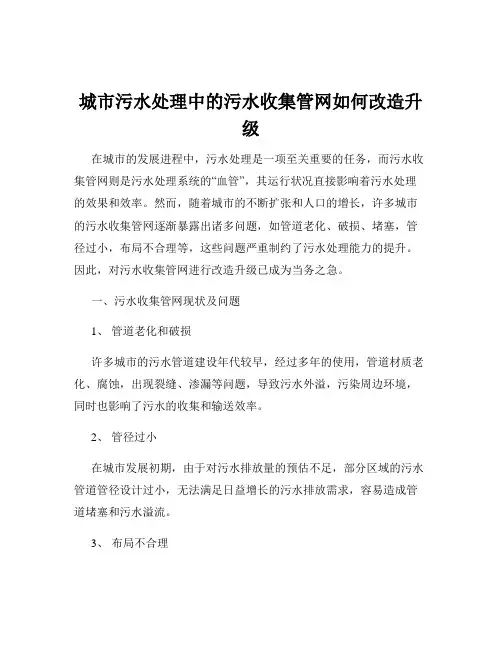 城市污水处理中的污水收集管网如何改造升级

在城市的发展进程中，污水处理是一项至关重要的任务，而污水收集管网则是污水处理系统的“血管”，其运行状况直接影响着污水处理的效果和效率。然而，随着城市的不断扩张和人口的增长，许多城市的污水收集管网逐渐暴露出诸多问题，如管道老化、破损、堵塞，管径过小，布局不合理等，这些问题严重制约了污水处理能力的提升。因此，对污水收集管网进行改造升级已成为当务之急。

一、污水收集管网现状及问题

1、 管道老化和破损

许多城市的污水管道建设年代较早，经过多年的使用，管道材质老化、腐蚀，出现裂缝、渗漏等问题，导致污水外溢，污染周边环境，同时也影响了污水的收集和输送效率。

2、 管径过小

在城市发展初期，由于对污水排放量的预估不足，部分区域的污水管道管径设计过小，无法满足日益增长的污水排放需求，容易造成管道堵塞和污水溢流。

3、 布局不合理